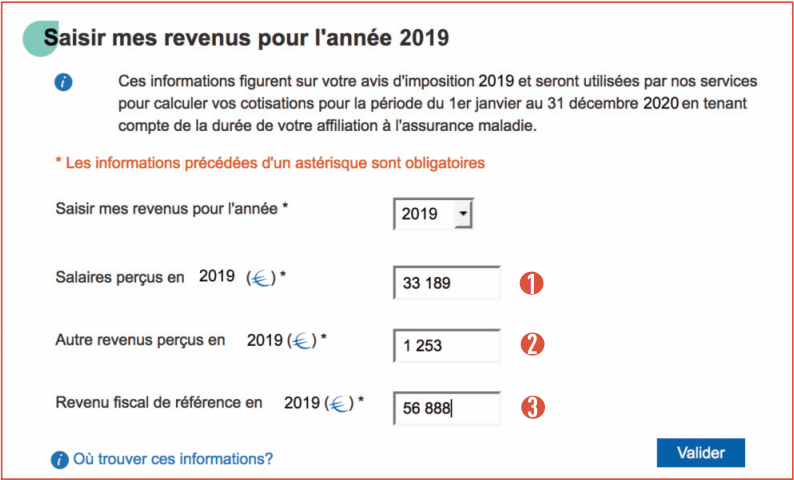 Saisir mes revenus pour l'année 2019

Ces informations figurent sur votre avis d'imposition 2019 et seront utilisées par nos services pour calculer vos cotisations pour la période du 1er janvier au 31 décembre 2020 en tenant compte de la durée de votre affiliation à l'assurance maladie.

* Les informations précédées d'un astérisque sont obligatoires

Saisir mes revenus pour l'année * 2019

Salaires perçus en 2019 (€) * 33 189 1

Autre revenus perçus en 2019 (€) * 1 253 2

Revenu fiscal de référence en 2019 (€) * 56 888 3

Où trouver ces informations?

Valider